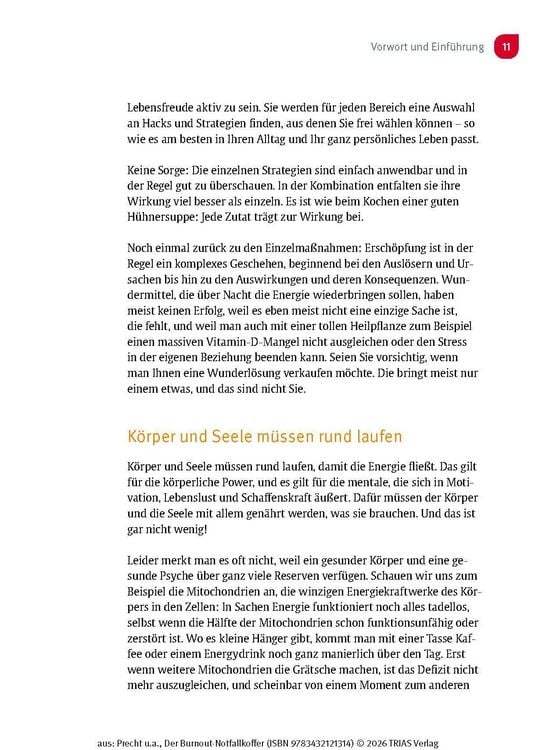 Vorwort und Einführung 11

Lebensfreude aktiv zu sein. Sie werden für jeden Bereich eine Auswahl an Hacks und Strategien finden, aus denen Sie frei wählen können – so wie es am besten in Ihren Alltag und Ihr ganz persönliches Leben passt.

Keine Sorge: Die einzelnen Strategien sind einfach anwendbar und in der Regel gut zu überschauen. In der Kombination entfalten sie ihre Wirkung viel besser als einzeln. Es ist wie beim Kochen einer guten Hühnersuppe: Jede Zutat trägt zur Wirkung bei.

Noch einmal zurück zu den Einzelmaßnahmen: Erschöpfung ist in der Regel ein komplexes Geschehen, beginnend bei den Auslösern und Ursachen bis hin zu den Auswirkungen und deren Konsequenzen. Wundermittel, die über Nacht die Energie wiederbringen sollen, haben meist keinen Erfolg, weil es eben meist nicht eine einzige Sache ist, die fehlt, und weil man auch mit einer tollen Heilpflanze zum Beispiel einen massiven Vitamin-D-Mangel nicht ausgleichen oder den Stress in der eigenen Beziehung beenden kann. Seien Sie vorsichtig, wenn man Ihnen eine Wunderlösung verkaufen möchte. Die bringt meist nur einem etwas, und das sind nicht Sie.

Körper und Seele müssen rund laufen

Körper und Seele müssen rund laufen, damit die Energie fließt. Das gilt für die körperliche Power, und es gilt für die mentale, die sich in Motivation, Lebenslust und Schaffenskraft äußert. Dafür müssen der Körper und die Seele mit allem genährt werden, was sie brauchen. Und das ist gar nicht wenig!

Leider merkt man es oft nicht, weil ein gesunder Körper und eine gesunde Psyche über ganz viele Reserven verfügen. Schauen wir uns zum Beispiel die Mitochondrien an, die winzigen Energiekraftwerke des Körpers in den Zellen: In Sachen Energie funktioniert noch alles tadellos, selbst wenn die Hälfte der Mitochondrien schon funktionsunfähig oder zerstört ist. Wo es kleine Hänger gibt, kommt man mit einer Tasse Kaffee oder einem Energydrink noch ganz manierlich über den Tag. Erst wenn weitere Mitochondrien die Grätsche machen, ist das Defizit nicht mehr auszugleichen, und scheinbar von einem Moment zum anderen

aus: Precht u.a., Der Burnout-Notfallkoffer (ISBN 9783432121314) © 2026 TRIAS Verlag